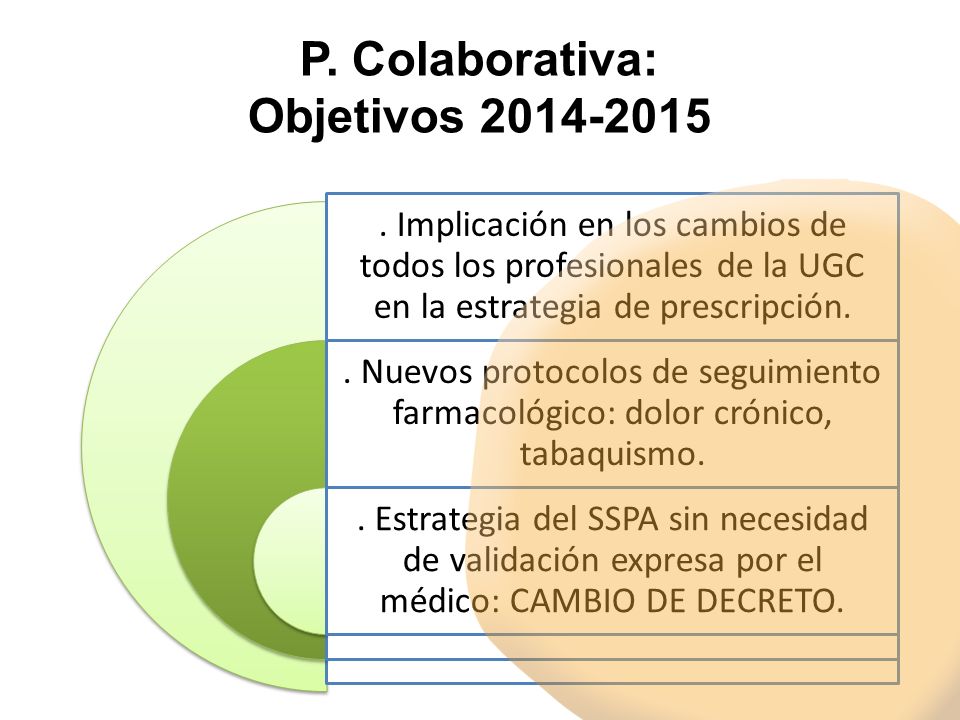 P. Colaborativa:
Objetivos 2014-2015

. Implicación en los cambios de todos los profesionales de la UGC en la estrategia de prescripción.

. Nuevos protocolos de seguimiento farmacológico: dolor crónico, tabaquismo.

. Estrategia del SSPA sin necesidad de validación expresa por el médico: CAMBIO DE DECRETO.